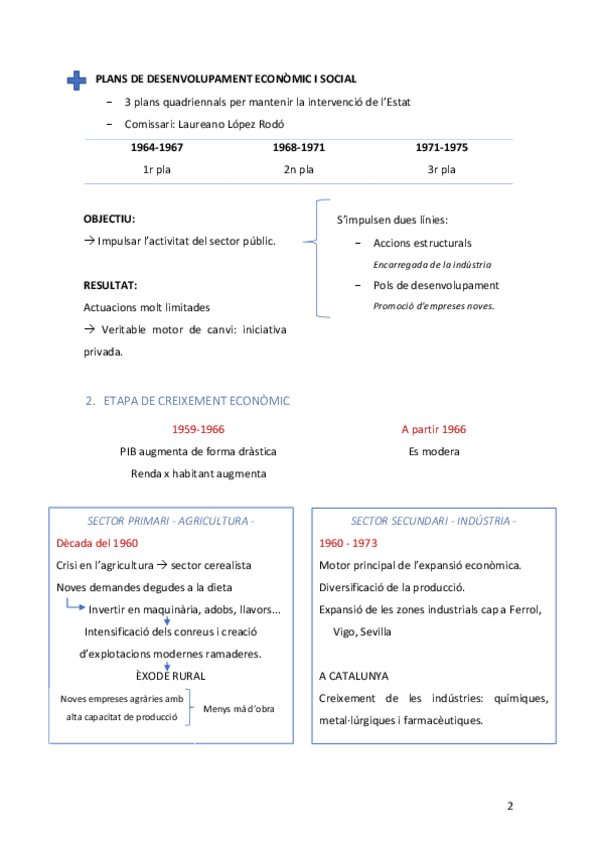 PLANS DE DESENVOLUPAMENT ECONÒMIC I SOCIAL

− 3 plans quadriennals per mantenir la intervenció de l'Estat

− Comissari: Laureano López Rodó

| 1964-1967 | 1968-1971 | 1971-1975 |
|---|---|---|
| 1r pla | 2n pla | 3r pla |

OBJECTIU:

→ Impulsar l'activitat del sector públic.

RESULTAT:

Actuacions molt limitades

→ Veritable motor de canvi: iniciativa privada.

S'impulsen dues línies:

− Accions estructurals

Encarregada de la indústria

− Pols de desenvolupament

Promoció d'empreses noves.

2. ETAPA DE CREIXEMENT ECONÒMIC

1959-1966

PIB augmenta de forma dràstica

Renda x habitant augmenta

A partir 1966

Es modera

SECTOR PRIMARI - AGRICULTURA -

Dècada del 1960

Crisi en l'agricultura → sector cerealista

Noves demandes degudes a la dieta

Invertir en maquinària, adobs, llavors...

Intensificació dels conreus i creació d'explotacions modernes ramaderes.

ÈXODE RURAL

Noves empreses agràries amb alta capacitat de producció

Menys mà d'obra

SECTOR SECUNDARI - INDÚSTRIA -

1960 - 1973

Motor principal de l'expansió econòmica.

Diversificació de la producció.

Expansió de les zones industrials cap a Ferrol, Vigo, Sevilla

A CATALUNYA

Creixement de les indústries: químiques, metal·lúrgiques i farmacèutiques.

2